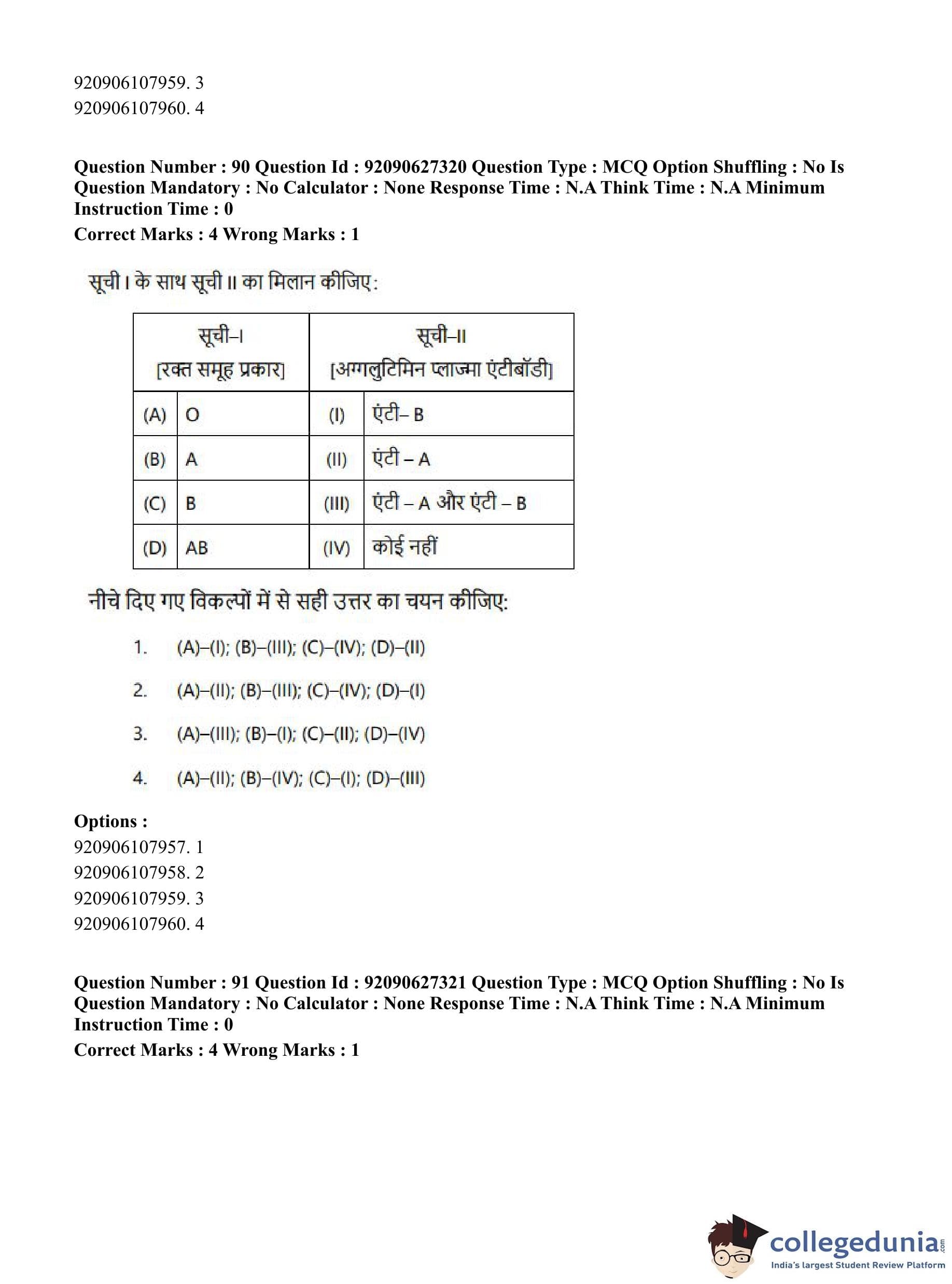 920906107959. 3
920906107960. 4

**Question Number : 90 Question Id : 92090627320 Question Type : MCQ Option Shuffling : No Is Question Mandatory : No Calculator : None Response Time : N.A Think Time : N.A Minimum Instruction Time : 0**
**Correct Marks : 4 Wrong Marks : 1**

सूची I के साथ सूची II का मिलान कीजिए:

| सूची–I [रक्त समूह प्रकार] | | सूची–II [अग्गलुटिमिन प्लाज्मा एंटीबॉडी] | |
|---|---|---|---|
| (A) | O | (I) | एंटी– B |
| (B) | A | (II) | एंटी – A |
| (C) | B | (III) | एंटी – A और एंटी – B |
| (D) | AB | (IV) | कोई नहीं |

नीचे दिए गए विकल्पों में से सही उत्तर का चयन कीजिए:

1. (A)–(I); (B)–(III); (C)–(IV); (D)–(II)
2. (A)–(II); (B)–(III); (C)–(IV); (D)–(I)
3. (A)–(III); (B)–(I); (C)–(II); (D)–(IV)
4. (A)–(II); (B)–(IV); (C)–(I); (D)–(III)

**Options :**
920906107957. 1
920906107958. 2
920906107959. 3
920906107960. 4

**Question Number : 91 Question Id : 92090627321 Question Type : MCQ Option Shuffling : No Is Question Mandatory : No Calculator : None Response Time : N.A Think Time : N.A Minimum Instruction Time : 0**
**Correct Marks : 4 Wrong Marks : 1**

collegedunia.com
India's largest Student Review Platform